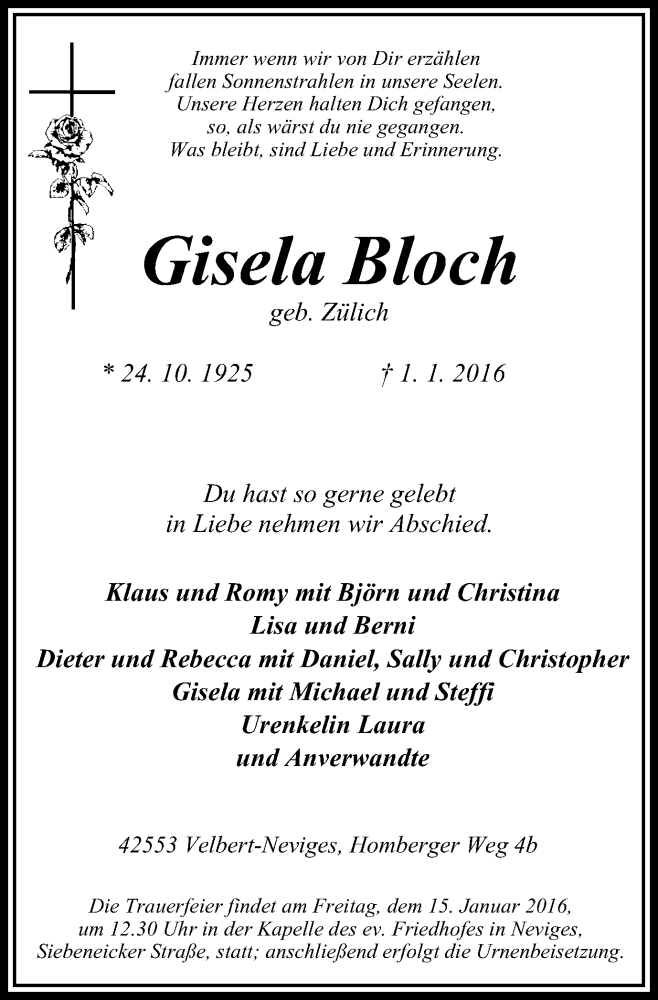 Immer wenn wir von Dir erzählen
fallen Sonnenstrahlen in unsere Seelen.
Unsere Herzen halten Dich gefangen,
so, als wärst du nie gegangen.
Was bleibt, sind Liebe und Erinnerung.

Gisela Bloch
geb. Zülich

* 24. 10. 1925 † 1. 1. 2016

Du hast so gerne gelebt
in Liebe nehmen wir Abschied.

Klaus und Romy mit Björn und Christina
Lisa und Berni
Dieter und Rebecca mit Daniel, Sally und Christopher
Gisela mit Michael und Steffi
Urenkelin Laura
und Anverwandte

42553 Velbert-Neviges, Homberger Weg 4b

Die Trauerfeier findet am Freitag, dem 15. Januar 2016, um 12.30 Uhr in der Kapelle des ev. Friedhofes in Neviges, Siebeneicker Straße, statt; anschließend erfolgt die Urnenbeisetzung.